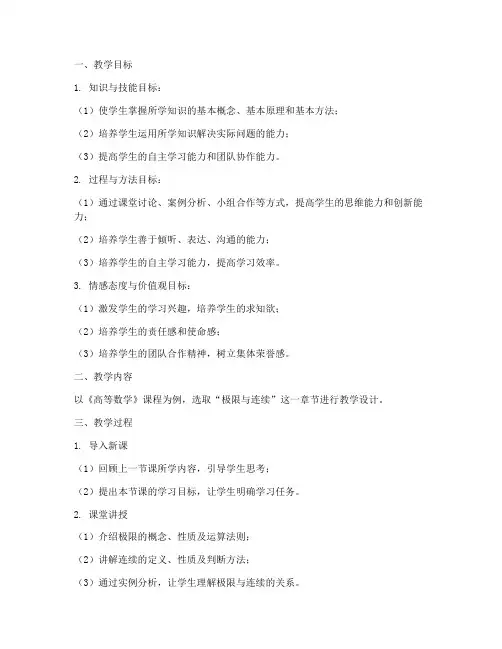 一、教学目标

1. 知识与技能目标：

（1）使学生掌握所学知识的基本概念、基本原理和基本方法；

（2）培养学生运用所学知识解决实际问题的能力；

（3）提高学生的自主学习能力和团队协作能力。

2. 过程与方法目标：

（1）通过课堂讨论、案例分析、小组合作等方式，提高学生的思维能力和创新能力；

（2）培养学生善于倾听、表达、沟通的能力；

（3）培养学生的自主学习能力，提高学习效率。

3. 情感态度与价值观目标：

（1）激发学生的学习兴趣，培养学生的求知欲；

（2）培养学生的责任感和使命感；

（3）培养学生的团队合作精神，树立集体荣誉感。

二、教学内容

以《高等数学》课程为例，选取“极限与连续”这一章节进行教学设计。

三、教学过程

1. 导入新课

（1）回顾上一节课所学内容，引导学生思考；

（2）提出本节课的学习目标，让学生明确学习任务。

2. 课堂讲授

（1）介绍极限的概念、性质及运算法则；

（2）讲解连续的定义、性质及判断方法；

（3）通过实例分析，让学生理解极限与连续的关系。